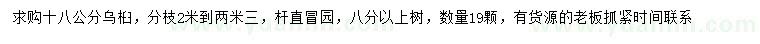 求购十八公分乌桕，分枝2米到两米三，杆直冒园，八分以上树，数量19颗，有货源的老板抓紧时间联系